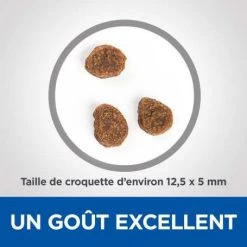 Taille de croquette d'environ 12,5 x 5 mm

UN GOÛT EXCELLENT